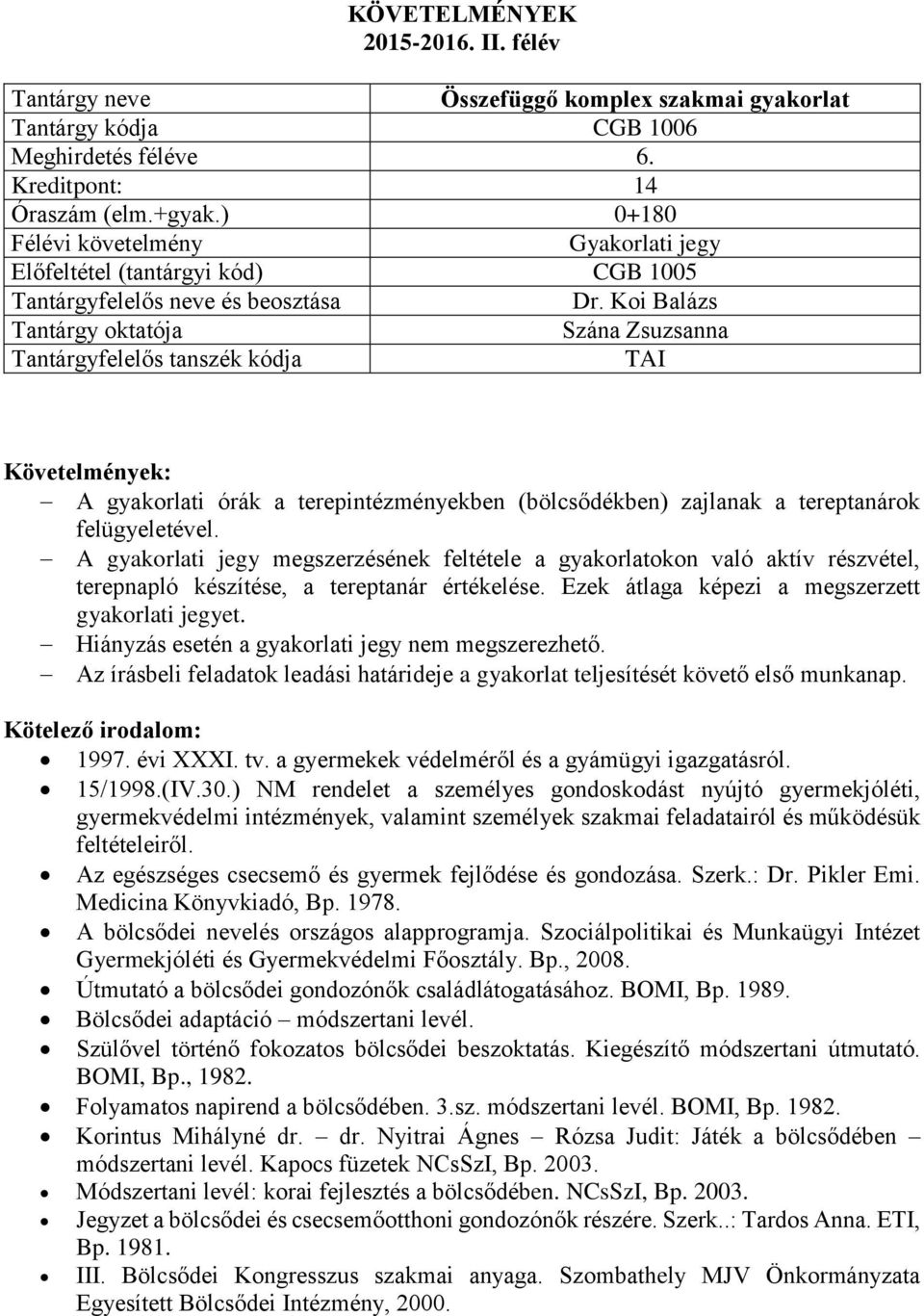 KÖVETELMÉNYEK
2015-2016. II. félév

| Tantárgy neve | Összefüggő komplex szakmai gyakorlat |
|---|---|
| Tantárgy kódja | CGB 1006 |
| Meghirdetés féléve | 6. |
| Kreditpont: | 14 |
| Óraszám (elm.+gyak.) | 0+180 |
| Félévi követelmény | Gyakorlati jegy |
| Előfeltétel (tantárgyi kód) | CGB 1005 |
| Tantárgyfelelős neve és beosztása | Dr. Koi Balázs |
| Tantárgy oktatója | Szána Zsuzsanna |
| Tantárgyfelelős tanszék kódja | TAI |

Követelmények:
– A gyakorlati órák a terepintézményekben (bölcsődékben) zajlanak a tereptanárok felügyeletével.
– A gyakorlati jegy megszerzésének feltétele a gyakorlatokon való aktív részvétel, terepnapló készítése, a tereptanár értékelése. Ezek átlaga képezi a megszerzett gyakorlati jegyet.
– Hiányzás esetén a gyakorlati jegy nem megszerezhető.
– Az írásbeli feladatok leadási határideje a gyakorlat teljesítését követő első munkanap.

Kötelező irodalom:
• 1997. évi XXXI. tv. a gyermekek védelméről és a gyámügyi igazgatásról.
• 15/1998.(IV.30.) NM rendelet a személyes gondoskodást nyújtó gyermekjóléti, gyermekvédelmi intézmények, valamint személyek szakmai feladatairól és működésük feltételeiről.
• Az egészséges csecsemő és gyermek fejlődése és gondozása. Szerk.: Dr. Pikler Emi. Medicina Könyvkiadó, Bp. 1978.
• A bölcsődei nevelés országos alapprogramja. Szociálpolitikai és Munkaügyi Intézet Gyermekjóléti és Gyermekvédelmi Főosztály. Bp., 2008.
• Útmutató a bölcsődei gondozónők családlátogatásához. BOMI, Bp. 1989.
• Bölcsődei adaptáció – módszertani levél.
• Szülővel történő fokozatos bölcsődei beszoktatás. Kiegészítő módszertani útmutató. BOMI, Bp., 1982.
• Folyamatos napirend a bölcsődében. 3.sz. módszertani levél. BOMI, Bp. 1982.
• Korintus Mihályné dr. – dr. Nyitrai Ágnes – Rózsa Judit: Játék a bölcsődében – módszertani levél. Kapocs füzetek NCsSzI, Bp. 2003.
• Módszertani levél: korai fejlesztés a bölcsődében. NCsSzI, Bp. 2003.
• Jegyzet a bölcsődei és csecsemőotthoni gondozónők részére. Szerk..: Tardos Anna. ETI, Bp. 1981.
• III. Bölcsődei Kongresszus szakmai anyaga. Szombathely MJV Önkormányzata Egyesített Bölcsődei Intézmény, 2000.